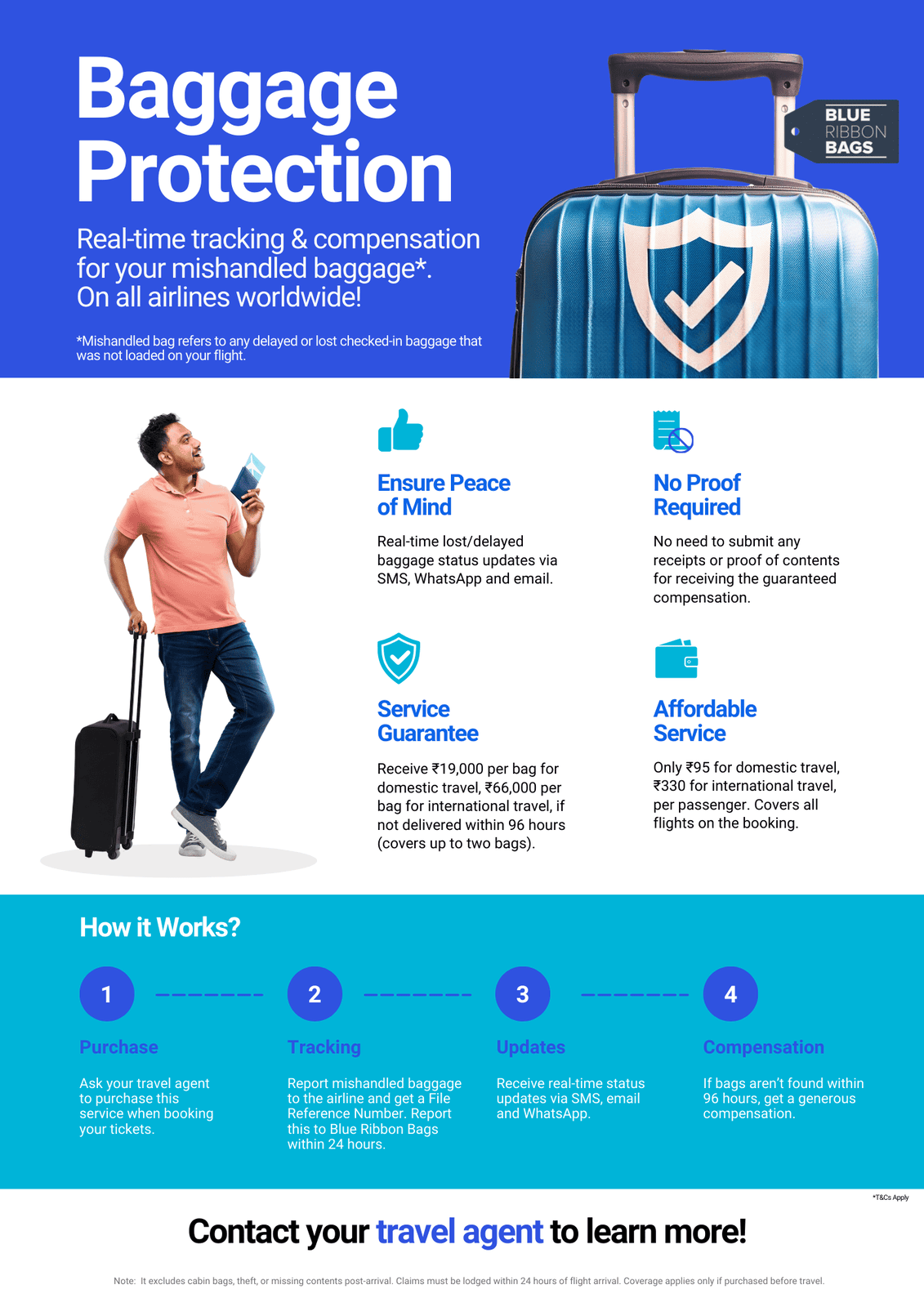 Baggage Protection

Real-time tracking & compensation for your mishandled baggage*. On all airlines worldwide!

*Mishandled bag refers to any delayed or lost checked-in baggage that was not loaded on your flight.

BLUE RIBBON BAGS

Ensure Peace of Mind

Real-time lost/delayed baggage status updates via SMS, WhatsApp and email.

No Proof Required

No need to submit any receipts or proof of contents for receiving the guaranteed compensation.

Service Guarantee

Receive ₹19,000 per bag for domestic travel, ₹66,000 per bag for international travel, if not delivered within 96 hours (covers up to two bags).

Affordable Service

Only ₹95 for domestic travel, ₹330 for international travel, per passenger. Covers all flights on the booking.

How it Works?

1
Purchase
Ask your travel agent to purchase this service when booking your tickets.

2
Tracking
Report mishandled baggage to the airline and get a File Reference Number. Report this to Blue Ribbon Bags within 24 hours.

3
Updates
Receive real-time status updates via SMS, email and WhatsApp.

4
Compensation
If bags aren't found within 96 hours, get a generous compensation.

*T&Cs Apply

Contact your travel agent to learn more!

Note: It excludes cabin bags, theft, or missing contents post-arrival. Claims must be lodged within 24 hours of flight arrival. Coverage applies only if purchased before travel.